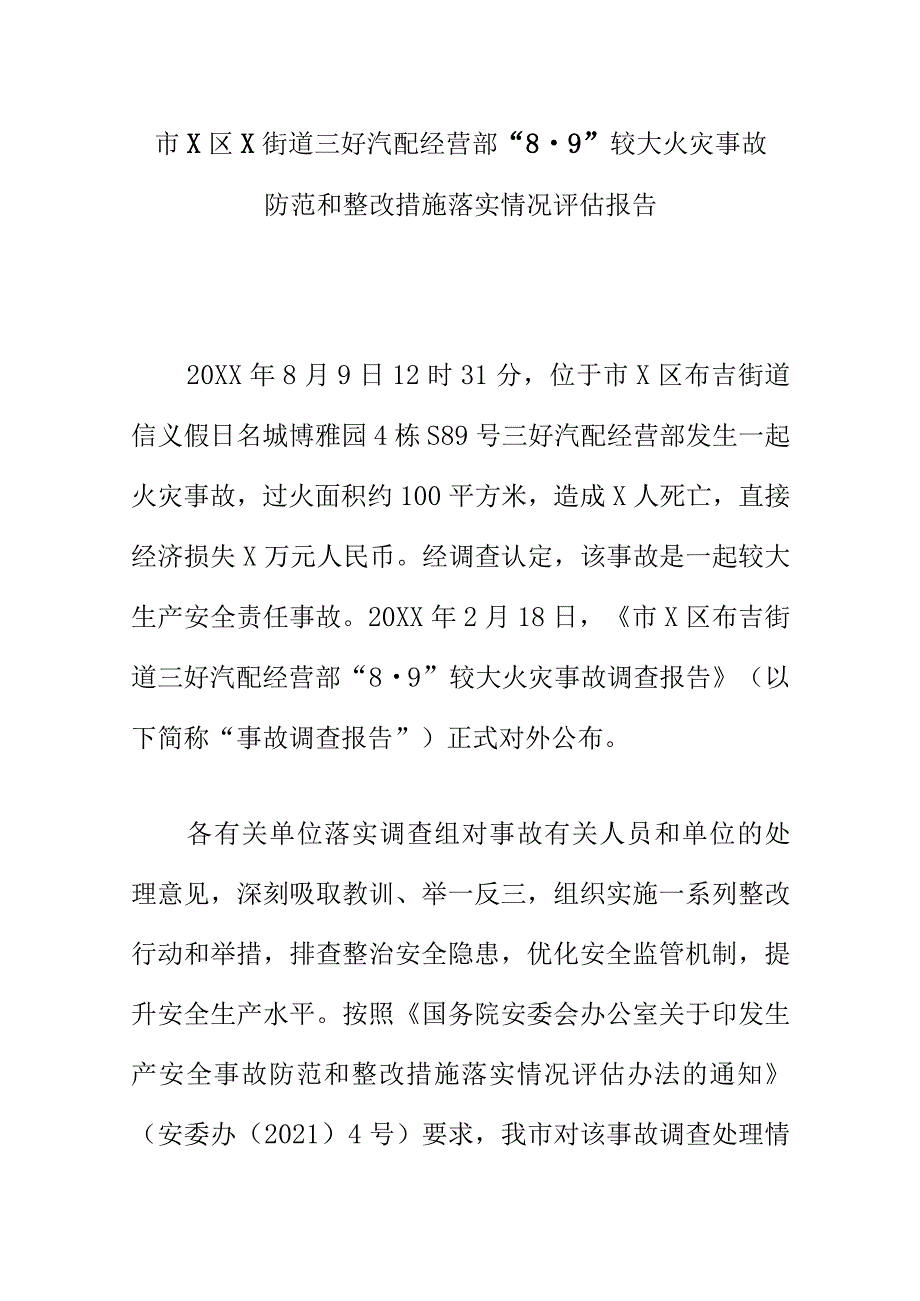 市X区X街道三好汽配经营部“8·9”较大火灾事故防范和整改措施落实情况评估报告

20XX年8月9日12时31分，位于市X区布吉街道信义假日名城博雅园4栋S89号三好汽配经营部发生一起火灾事故，过火面积约100平方米，造成X人死亡，直接经济损失X万元人民币。经调查认定，该事故是一起较大生产安全责任事故。20XX年2月18日，《市X区布吉街道三好汽配经营部“8·9”较大火灾事故调查报告》（以下简称“事故调查报告”）正式对外公布。

各有关单位落实调查组对事故有关人员和单位的处理意见，深刻吸取教训、举一反三，组织实施一系列整改行动和举措，排查整治安全隐患，优化安全监管机制，提升安全生产水平。按照《国务院安委会办公室关于印发生产安全事故防范和整改措施落实情况评估办法的通知》（安委办（2021）4号）要求，我市对该事故调查处理情